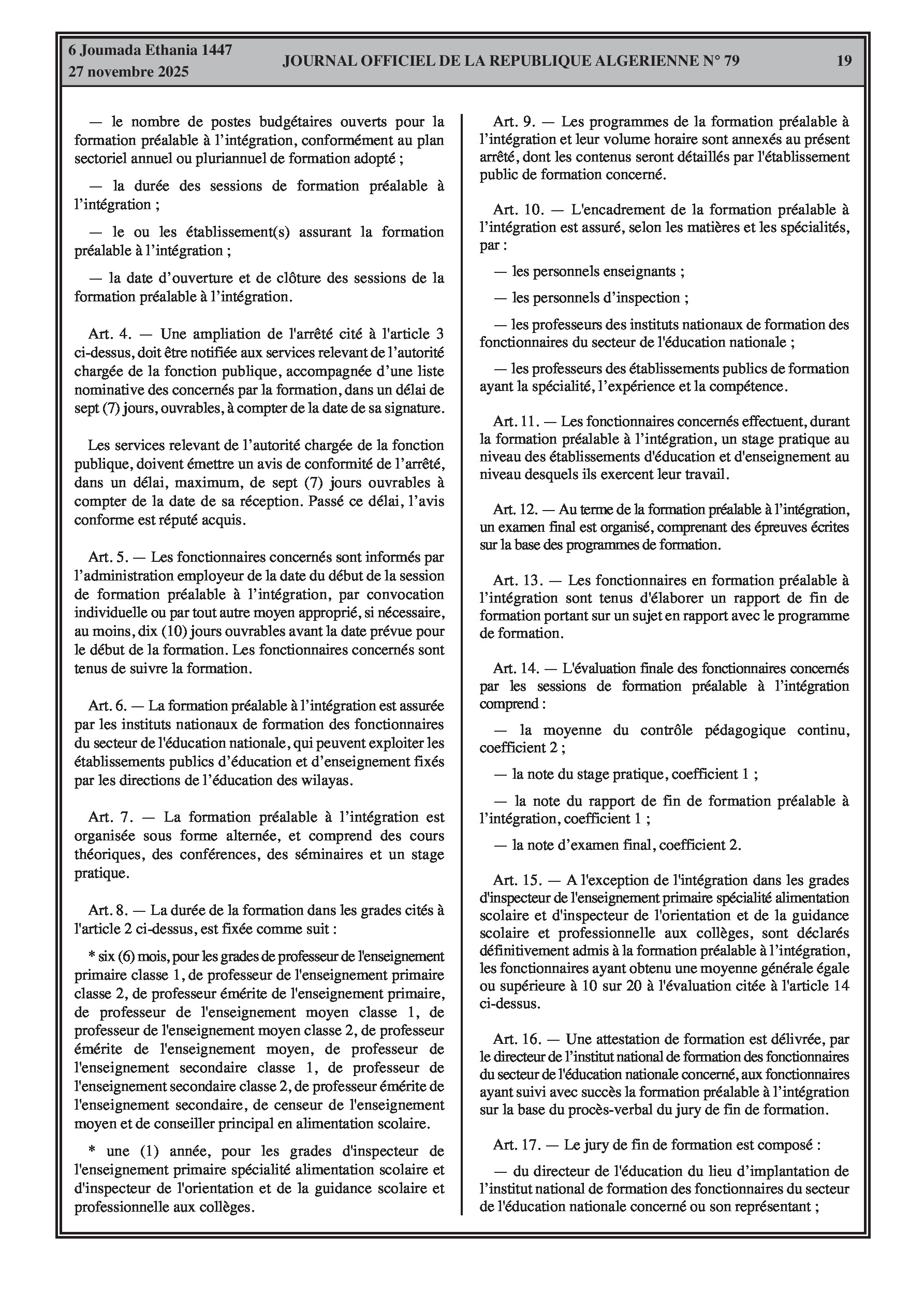 6 Joumada Ethania 1447
27 novembre 2025

JOURNAL OFFICIEL DE LA REPUBLIQUE ALGERIENNE N° 79

19

— le nombre de postes budgétaires ouverts pour la formation préalable à l'intégration, conformément au plan sectoriel annuel ou pluriannuel de formation adopté ;

— la durée des sessions de formation préalable à l'intégration ;

— le ou les établissement(s) assurant la formation préalable à l'intégration ;

— la date d'ouverture et de clôture des sessions de la formation préalable à l'intégration.

Art. 4. — Une ampliation de l'arrêté cité à l'article 3 ci-dessus, doit être notifiée aux services relevant de l'autorité chargée de la fonction publique, accompagnée d'une liste nominative des concernés par la formation, dans un délai de sept (7) jours, ouvrables, à compter de la date de sa signature.

Les services relevant de l'autorité chargée de la fonction publique, doivent émettre un avis de conformité de l'arrêté, dans un délai, maximum, de sept (7) jours ouvrables à compter de la date de sa réception. Passé ce délai, l'avis conforme est réputé acquis.

Art. 5. — Les fonctionnaires concernés sont informés par l'administration employeur de la date du début de la session de formation préalable à l'intégration, par convocation individuelle ou par tout autre moyen approprié, si nécessaire, au moins, dix (10) jours ouvrables avant la date prévue pour le début de la formation. Les fonctionnaires concernés sont tenus de suivre la formation.

Art. 6. — La formation préalable à l'intégration est assurée par les instituts nationaux de formation des fonctionnaires du secteur de l'éducation nationale, qui peuvent exploiter les établissements publics d'éducation et d'enseignement fixés par les directions de l'éducation des wilayas.

Art. 7. — La formation préalable à l'intégration est organisée sous forme alternée, et comprend des cours théoriques, des conférences, des séminaires et un stage pratique.

Art. 8. — La durée de la formation dans les grades cités à l'article 2 ci-dessus, est fixée comme suit :

* six (6) mois, pour les grades de professeur de l'enseignement primaire classe 1, de professeur de l'enseignement primaire classe 2, de professeur émérite de l'enseignement primaire, de professeur de l'enseignement moyen classe 1, de professeur de l'enseignement moyen classe 2, de professeur émérite de l'enseignement moyen, de professeur de l'enseignement secondaire classe 1, de professeur de l'enseignement secondaire classe 2, de professeur émérite de l'enseignement secondaire, de censeur de l'enseignement moyen et de conseiller principal en alimentation scolaire.

* une (1) année, pour les grades d'inspecteur de l'enseignement primaire spécialité alimentation scolaire et d'inspecteur de l'orientation et de la guidance scolaire et professionnelle aux collèges.

Art. 9. — Les programmes de la formation préalable à l'intégration et leur volume horaire sont annexés au présent arrêté, dont les contenus seront détaillés par l'établissement public de formation concerné.

Art. 10. — L'encadrement de la formation préalable à l'intégration est assuré, selon les matières et les spécialités, par :

— les personnels enseignants ;

— les personnels d'inspection ;

— les professeurs des instituts nationaux de formation des fonctionnaires du secteur de l'éducation nationale ;

— les professeurs des établissements publics de formation ayant la spécialité, l'expérience et la compétence.

Art. 11. — Les fonctionnaires concernés effectuent, durant la formation préalable à l'intégration, un stage pratique au niveau des établissements d'éducation et d'enseignement au niveau desquels ils exercent leur travail.

Art. 12. — Au terme de la formation préalable à l'intégration, un examen final est organisé, comprenant des épreuves écrites sur la base des programmes de formation.

Art. 13. — Les fonctionnaires en formation préalable à l'intégration sont tenus d'élaborer un rapport de fin de formation portant sur un sujet en rapport avec le programme de formation.

Art. 14. — L'évaluation finale des fonctionnaires concernés par les sessions de formation préalable à l'intégration comprend :

— la moyenne du contrôle pédagogique continu, coefficient 2 ;

— la note du stage pratique, coefficient 1 ;

— la note du rapport de fin de formation préalable à l'intégration, coefficient 1 ;

— la note d'examen final, coefficient 2.

Art. 15. — A l'exception de l'intégration dans les grades d'inspecteur de l'enseignement primaire spécialité alimentation scolaire et d'inspecteur de l'orientation et de la guidance scolaire et professionnelle aux collèges, sont déclarés définitivement admis à la formation préalable à l'intégration, les fonctionnaires ayant obtenu une moyenne générale égale ou supérieure à 10 sur 20 à l'évaluation citée à l'article 14 ci-dessus.

Art. 16. — Une attestation de formation est délivrée, par le directeur de l'institut national de formation des fonctionnaires du secteur de l'éducation nationale concerné, aux fonctionnaires ayant suivi avec succès la formation préalable à l'intégration sur la base du procès-verbal du jury de fin de formation.

Art. 17. — Le jury de fin de formation est composé :

— du directeur de l'éducation du lieu d'implantation de l'institut national de formation des fonctionnaires du secteur de l'éducation nationale concerné ou son représentant ;